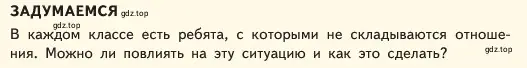 ЗАДУМАЕМСЯ gdz.top

gdz.top

В каждом классе есть ребята, с которыми не складываются отношения. Можно ли повлиять на эту ситуацию и как это сделать? gdz.top